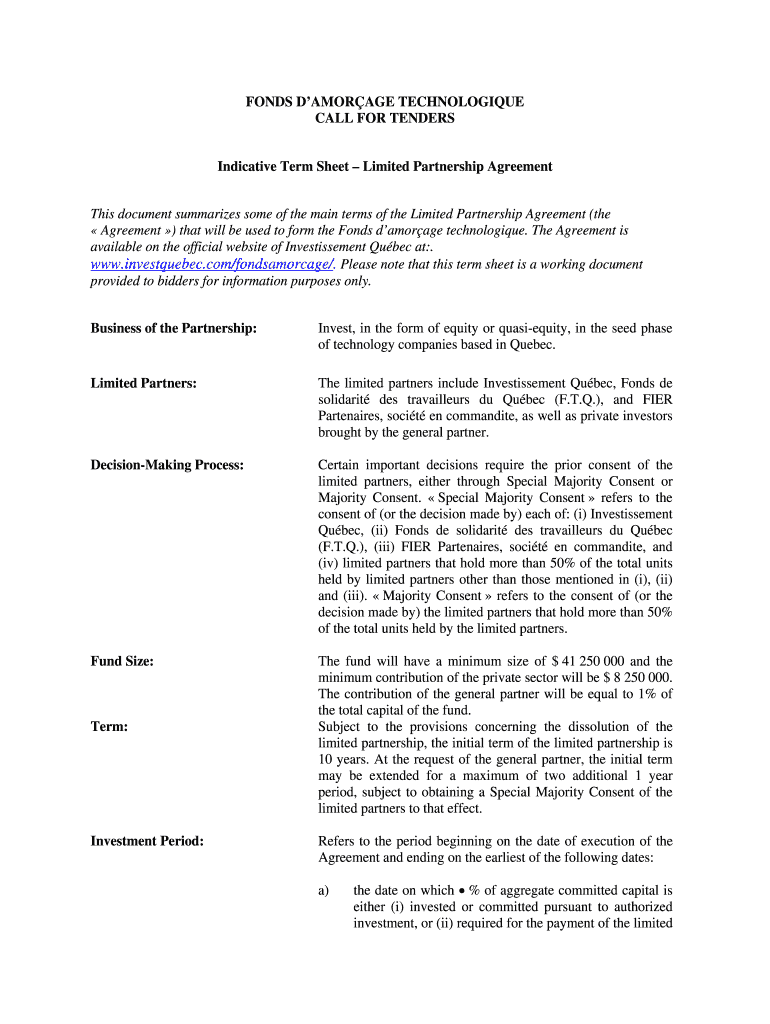 FONDS D'AMORÇAGE TECHNOLOGIQUE
CALL FOR TENDERS

Indicative Term Sheet – Limited Partnership Agreement

This document summarizes some of the main terms of the Limited Partnership Agreement (the « Agreement ») that will be used to form the Fonds d'amorçage technologique. The Agreement is available on the official website of Investissement Québec at:. www.investquebec.com/fondsamorcage/. Please note that this term sheet is a working document provided to bidders for information purposes only.

Business of the Partnership:

Invest, in the form of equity or quasi-equity, in the seed phase of technology companies based in Quebec.

Limited Partners:

The limited partners include Investissement Québec, Fonds de solidarité des travailleurs du Québec (F.T.Q.), and FIER Partenaires, société en commandite, as well as private investors brought by the general partner.

Decision-Making Process:

Certain important decisions require the prior consent of the limited partners, either through Special Majority Consent or Majority Consent. « Special Majority Consent » refers to the consent of (or the decision made by) each of: (i) Investissement Québec, (ii) Fonds de solidarité des travailleurs du Québec (F.T.Q.), (iii) FIER Partenaires, société en commandite, and (iv) limited partners that hold more than 50% of the total units held by limited partners other than those mentioned in (i), (ii) and (iii). « Majority Consent » refers to the consent of (or the decision made by) the limited partners that hold more than 50% of the total units held by the limited partners.

Fund Size:

The fund will have a minimum size of $ 41 250 000 and the minimum contribution of the private sector will be $ 8 250 000. The contribution of the general partner will be equal to 1% of the total capital of the fund.

Term:

Subject to the provisions concerning the dissolution of the limited partnership, the initial term of the limited partnership is 10 years. At the request of the general partner, the initial term may be extended for a maximum of two additional 1 year period, subject to obtaining a Special Majority Consent of the limited partners to that effect.

Investment Period:

Refers to the period beginning on the date of execution of the Agreement and ending on the earliest of the following dates:

a) the date on which • % of aggregate committed capital is either (i) invested or committed pursuant to authorized investment, or (ii) required for the payment of the limited